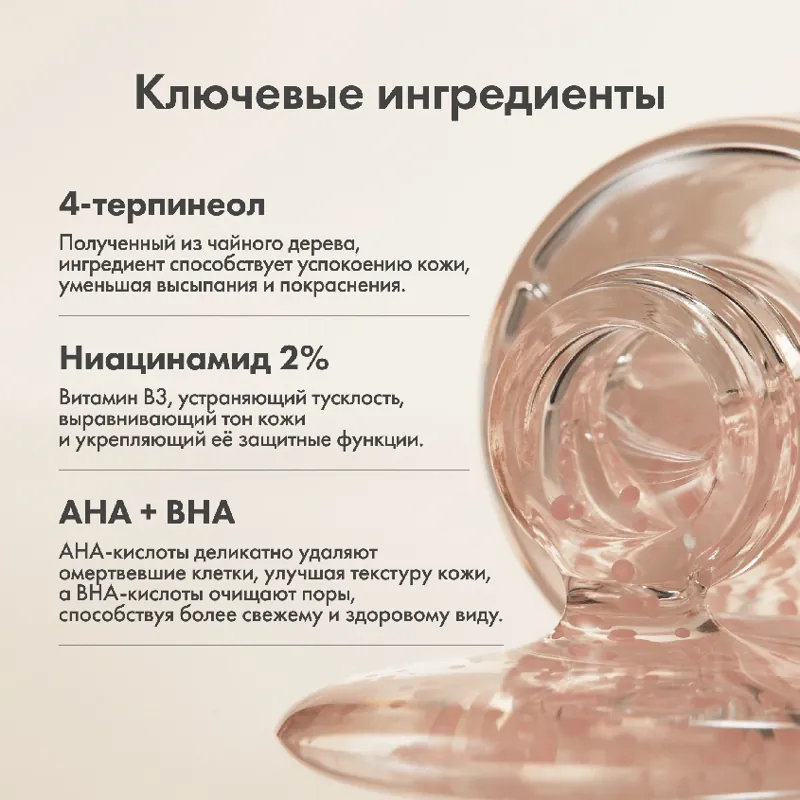 Ключевые ингредиенты

4-терпинеол

Полученный из чайного дерева, ингредиент способствует успокоению кожи, уменьшая высыпания и покраснения.

Ниацинамид 2%

Витамин B3, устраняющий тусклость, выравнивающий тон кожи и укрепляющий её защитные функции.

AHA + BHA

AHA-кислоты деликатно удаляют омертвевшие клетки, улучшая текстуру кожи, а BHA-кислоты очищают поры, способствуя более свежему и здоровому виду.